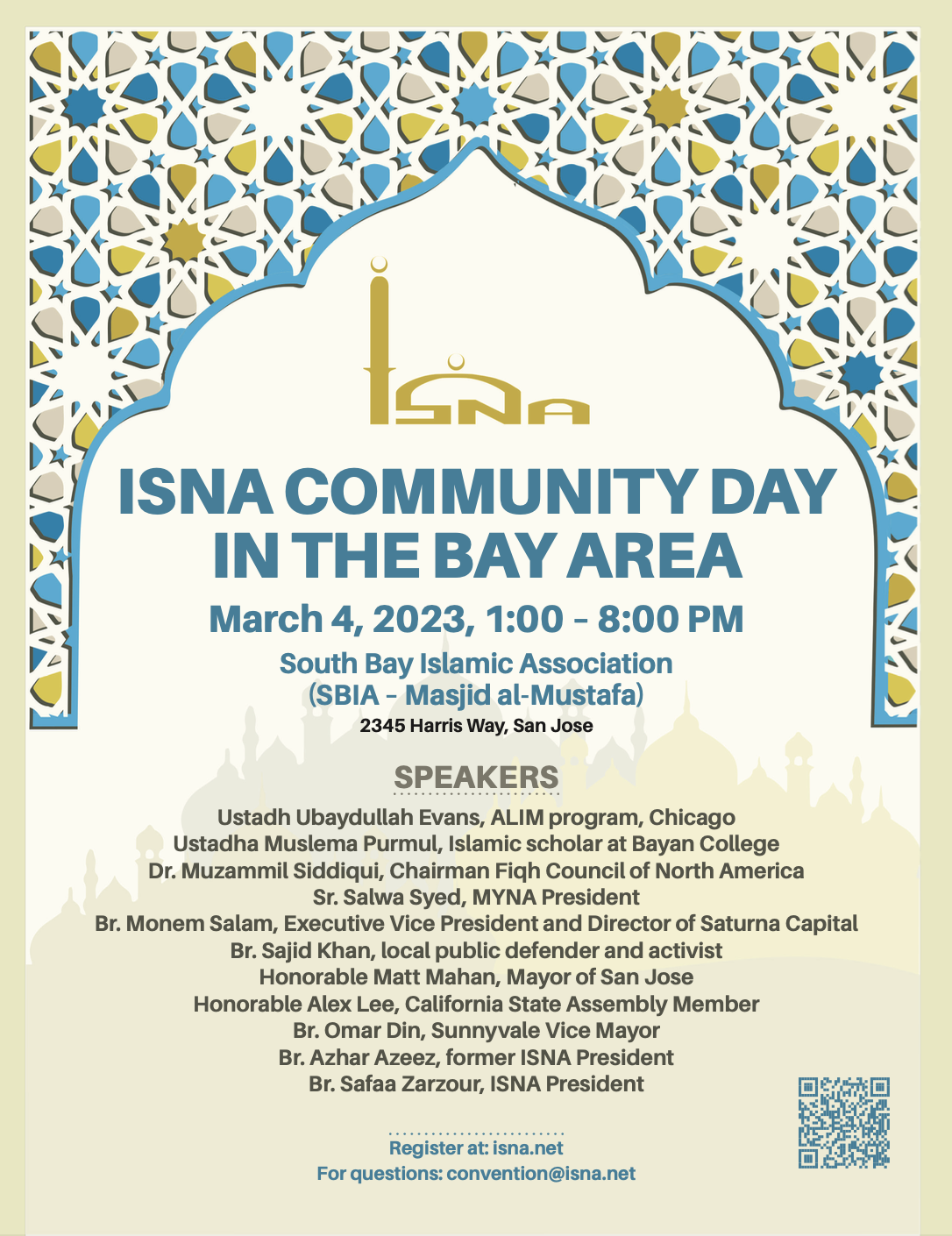 ISNA

ISNA COMMUNITY DAY IN THE BAY AREA

March 4, 2023, 1:00 – 8:00 PM

South Bay Islamic Association (SBIA – Masjid al-Mustafa)

2345 Harris Way, San Jose

SPEAKERS

Ustadh Ubaydullah Evans, ALIM program, Chicago
Ustadha Muslema Purmul, Islamic scholar at Bayan College
Dr. Muzammil Siddiqui, Chairman Fiqh Council of North America
Sr. Salwa Syed, MYNA President
Br. Monem Salam, Executive Vice President and Director of Saturna Capital
Br. Sajid Khan, local public defender and activist
Honorable Matt Mahan, Mayor of San Jose
Honorable Alex Lee, California State Assembly Member
Br. Omar Din, Sunnyvale Vice Mayor
Br. Azhar Azeez, former ISNA President
Br. Safaa Zarzour, ISNA President

Register at: isna.net
For questions: convention@isna.net